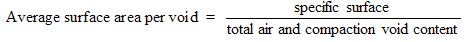 $\text{Average surface area per void} = \frac{\text{specific surface}}{\text{total air and compaction void content}}$